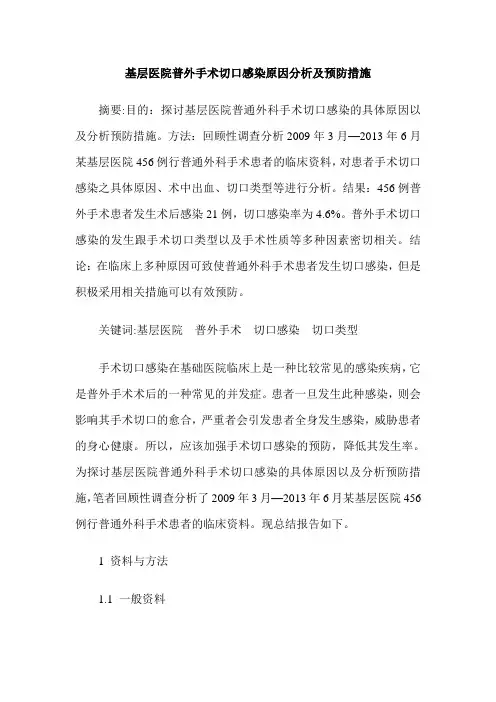 基层医院普外手术切口感染原因分析及预防措施

摘要:目的：探讨基层医院普通外科手术切口感染的具体原因以及分析预防措施。方法：回顾性调查分析 2009 年 3 月—2013 年 6 月某基层医院 456 例行普通外科手术患者的临床资料，对患者手术切口感染之具体原因、术中出血、切口类型等进行分析。结果：456 例普外手术患者发生术后感染 21 例，切口感染率为 4.6%。普外手术切口感染的发生跟手术切口类型以及手术性质等多种因素密切相关。结论：在临床上多种原因可致使普通外科手术患者发生切口感染，但是积极采用相关措施可以有效预防。

关键词:基层医院　普外手术　切口感染　切口类型

手术切口感染在基础医院临床上是一种比较常见的感染疾病，它是普外手术术后的一种常见的并发症。患者一旦发生此种感染，则会影响其手术切口的愈合，严重者会引发患者全身发生感染，威胁患者的身心健康。所以，应该加强手术切口感染的预防，降低其发生率。为探讨基层医院普通外科手术切口感染的具体原因以及分析预防措施，笔者回顾性调查分析了 2009 年 3 月—2013 年 6 月某基层医院 456 例行普通外科手术患者的临床资料。现总结报告如下。

1 资料与方法

1.1 一般资料